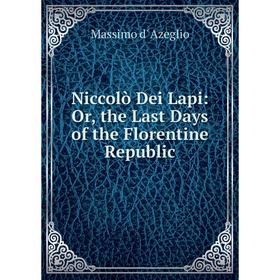 Massimo d'Azeglio

Niccolò Dei Lapi: Or, the Last Days of the Florentine Republic